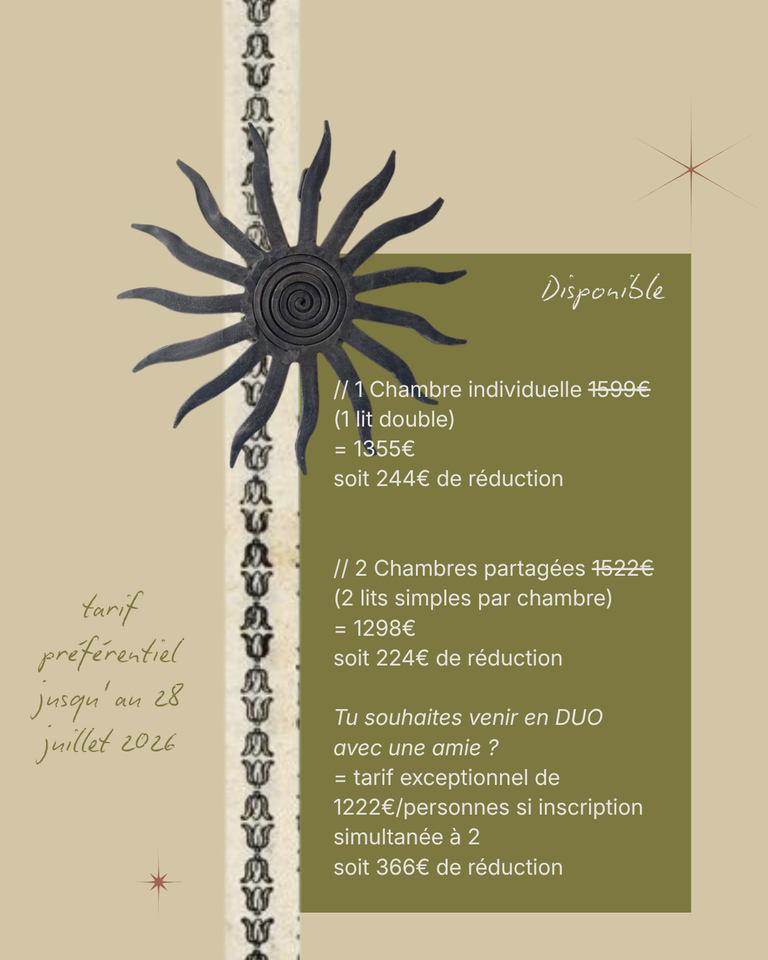 Disponible

// 1 Chambre individuelle 1599€
(1 lit double)
= 1355€
soit 244€ de réduction

// 2 Chambres partagées 1522€
(2 lits simples par chambre)
= 1298€
soit 224€ de réduction

Tu souhaites venir en DUO avec une amie ?
= tarif exceptionnel de 1222€/personnes si inscription simultanée à 2
soit 366€ de réduction

tarif préférentiel jusqu'au 28 juillet 2026